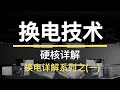 换电技术

硬核详解

换电详解系列之(一)